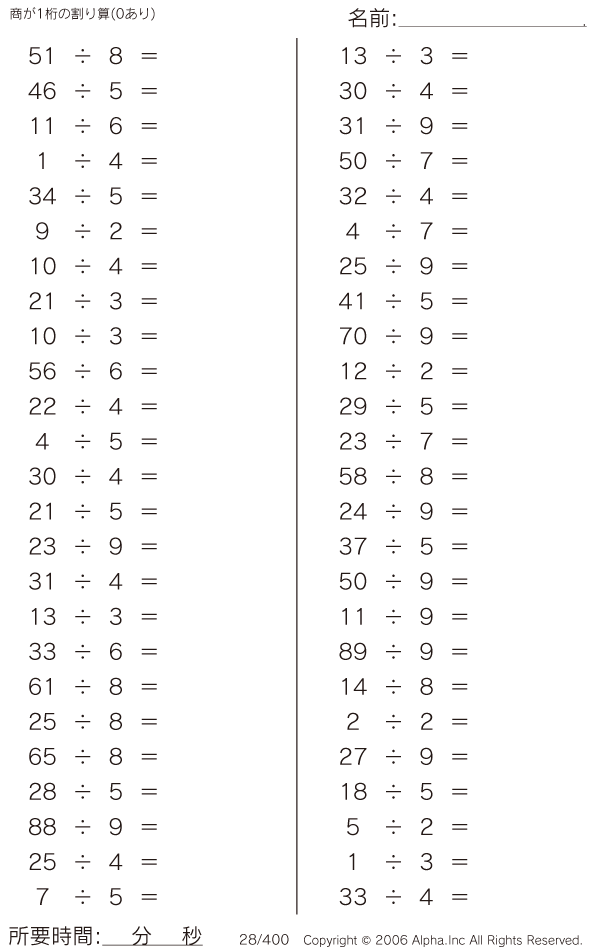 商が1桁の割り算(0あり)

名前:____

$51 \div 8 =$
$46 \div 5 =$
$11 \div 6 =$
$1 \div 4 =$
$34 \div 5 =$
$9 \div 2 =$
$10 \div 4 =$
$21 \div 3 =$
$10 \div 3 =$
$56 \div 6 =$
$22 \div 4 =$
$4 \div 5 =$
$30 \div 4 =$
$21 \div 5 =$
$23 \div 9 =$
$31 \div 4 =$
$13 \div 3 =$
$33 \div 6 =$
$61 \div 8 =$
$25 \div 8 =$
$65 \div 8 =$
$28 \div 5 =$
$88 \div 9 =$
$25 \div 4 =$
$7 \div 5 =$

$13 \div 3 =$
$30 \div 4 =$
$31 \div 9 =$
$50 \div 7 =$
$32 \div 4 =$
$4 \div 7 =$
$25 \div 9 =$
$41 \div 5 =$
$70 \div 9 =$
$12 \div 2 =$
$29 \div 5 =$
$23 \div 7 =$
$58 \div 8 =$
$24 \div 9 =$
$37 \div 5 =$
$50 \div 9 =$
$11 \div 9 =$
$89 \div 9 =$
$14 \div 8 =$
$2 \div 2 =$
$27 \div 9 =$
$18 \div 5 =$
$5 \div 2 =$
$1 \div 3 =$
$33 \div 4 =$

所要時間:____分____秒 28/400 Copyright © 2006 Alpha.Inc All Rights Reserved.